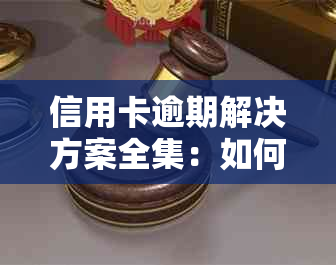 信用卡逾期解决方案全集：如何